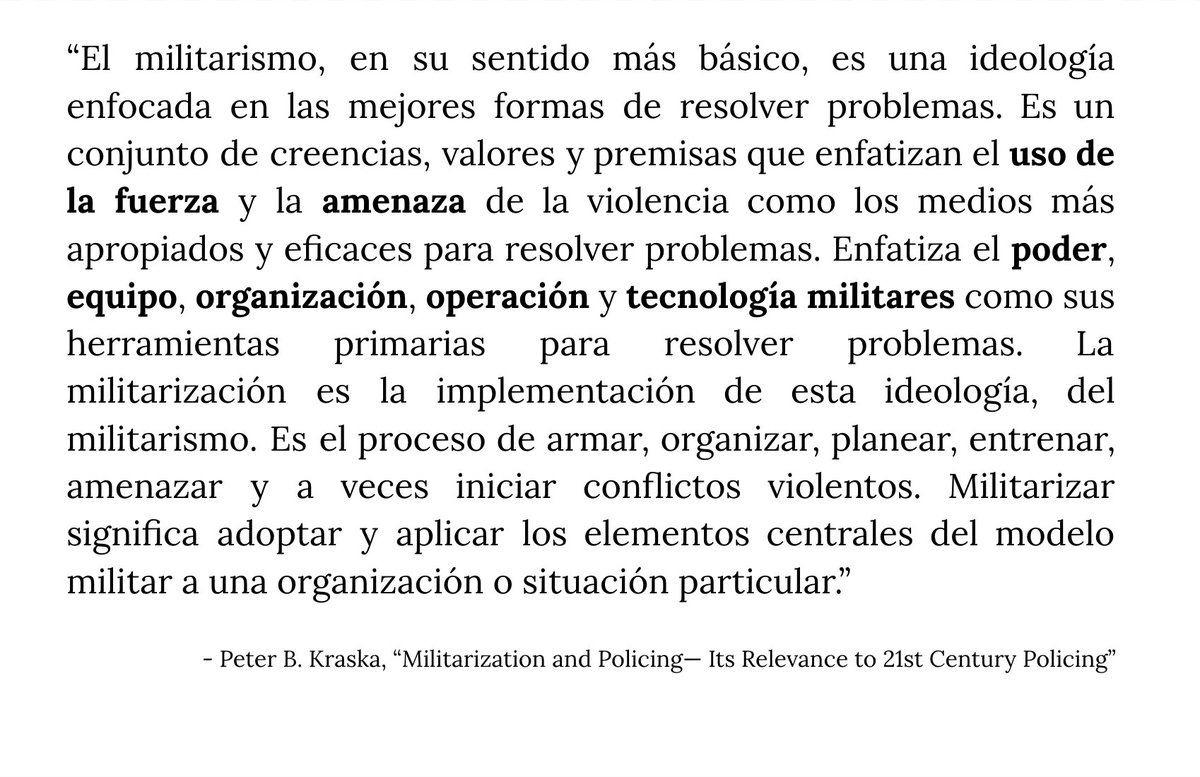 “El militarismo, en su sentido más básico, es una ideología enfocada en las mejores formas de resolver problemas. Es un conjunto de creencias, valores y premisas que enfatizan el **uso de la fuerza** y la **amenaza** de la violencia como los medios más apropiados y eficaces para resolver problemas. Enfatiza el **poder**, **equipo**, **organización**, **operación** y **tecnología militares** como sus herramientas primarias para resolver problemas. La militarización es la implementación de esta ideología, del militarismo. Es el proceso de armar, organizar, planear, entrenar, amenazar y a veces iniciar conflictos violentos. Militarizar significa adoptar y aplicar los elementos centrales del modelo militar a una organización o situación particular.”

- Peter B. Kraska, “Militarization and Policing— Its Relevance to 21st Century Policing”